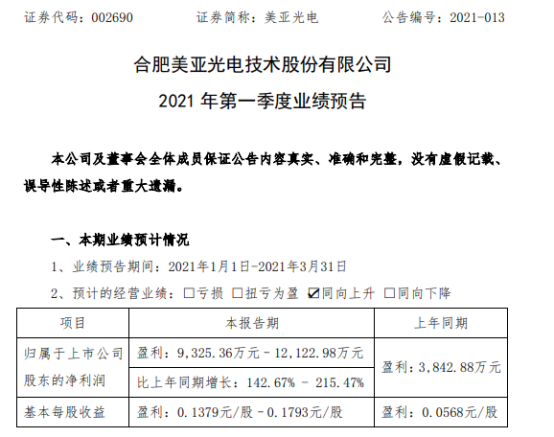 证券代码：002690 证券简称：美亚光电 公告编号：2021-013

合肥美亚光电技术股份有限公司

2021年第一季度业绩预告

本公司及董事会全体成员保证公告内容真实、准确和完整，没有虚假记载、误导性陈述或者重大遗漏。

一、本期业绩预计情况

1、业绩预告期间：2021年1月1日-2021年3月31日

2、预计的经营业绩：☐亏损 ☐扭亏为盈 ☑同向上升 ☐同向下降

| 项目 | 本报告期 | 上年同期 |
|---|---|---|
| 归属于上市公司股东的净利润 | 盈利：9,325.36万元－12,122.98万元 | 盈利：3,842.88万元 |
| | 比上年同期增长：142.67% － 215.47% | |
| 基本每股收益 | 盈利：0.1379元/股－0.1793元/股 | 盈利：0.0568元/股 |